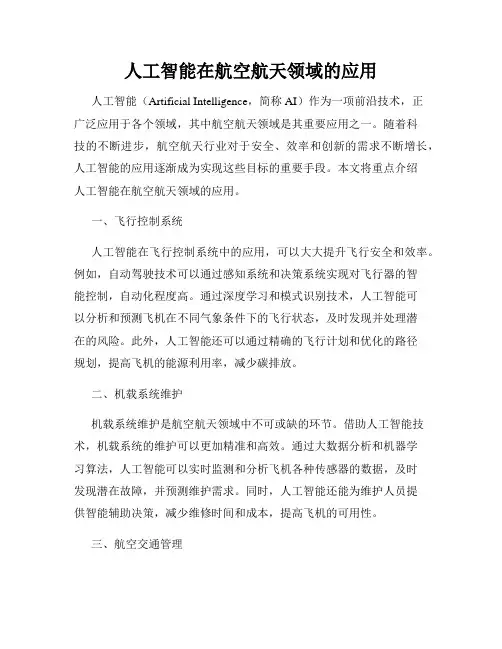 人工智能在航空航天领域的应用

人工智能（Artificial Intelligence，简称 AI）作为一项前沿技术，正广泛应用于各个领域，其中航空航天领域是其重要应用之一。随着科技的不断进步，航空航天行业对于安全、效率和创新的需求不断增长，人工智能的应用逐渐成为实现这些目标的重要手段。本文将重点介绍人工智能在航空航天领域的应用。

一、飞行控制系统

人工智能在飞行控制系统中的应用，可以大大提升飞行安全和效率。例如，自动驾驶技术可以通过感知系统和决策系统实现对飞行器的智能控制，自动化程度高。通过深度学习和模式识别技术，人工智能可以分析和预测飞机在不同气象条件下的飞行状态，及时发现并处理潜在的风险。此外，人工智能还可以通过精确的飞行计划和优化的路径规划，提高飞机的能源利用率，减少碳排放。

二、机载系统维护

机载系统维护是航空航天领域中不可或缺的环节。借助人工智能技术，机载系统的维护可以更加精准和高效。通过大数据分析和机器学习算法，人工智能可以实时监测和分析飞机各种传感器的数据，及时发现潜在故障，并预测维护需求。同时，人工智能还能为维护人员提供智能辅助决策，减少维修时间和成本，提高飞机的可用性。

三、航空交通管理